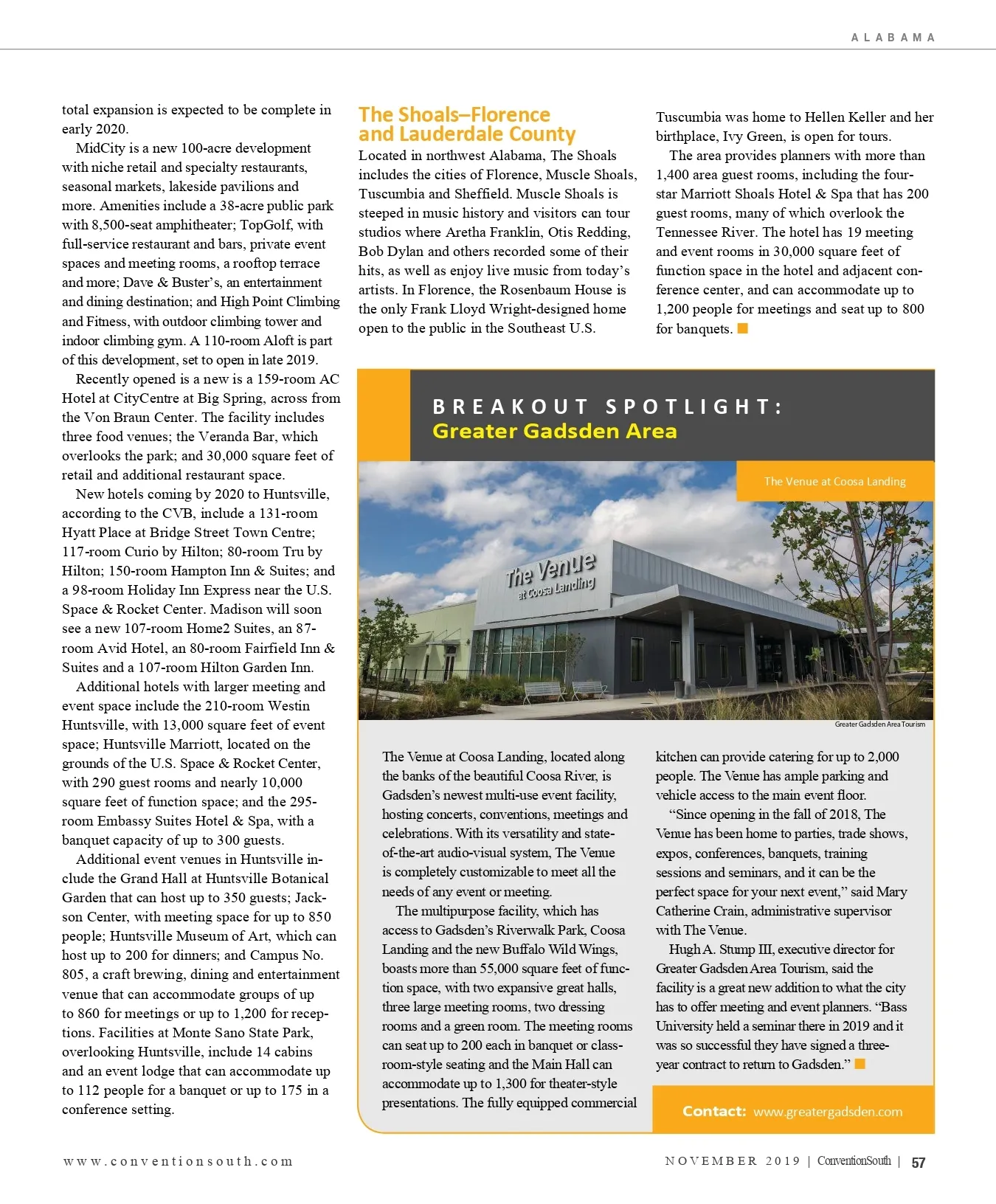 ALABAMA

total expansion is expected to be complete in early 2020.

MidCity is a new 100-acre development with niche retail and specialty restaurants, seasonal markets, lakeside pavilions and more. Amenities include a 38-acre public park with 8,500-seat amphitheater; TopGolf, with full-service restaurant and bars, private event spaces and meeting rooms, a rooftop terrace and more; Dave & Buster's, an entertainment and dining destination; and High Point Climbing and Fitness, with outdoor climbing tower and indoor climbing gym. A 110-room Aloft is part of this development, set to open in late 2019.

Recently opened is a new is a 159-room AC Hotel at CityCentre at Big Spring, across from the Von Braun Center. The facility includes three food venues; the Veranda Bar, which overlooks the park; and 30,000 square feet of retail and additional restaurant space.

New hotels coming by 2020 to Huntsville, according to the CVB, include a 131-room Hyatt Place at Bridge Street Town Centre; 117-room Curio by Hilton; 80-room Tru by Hilton; 150-room Hampton Inn & Suites; and a 98-room Holiday Inn Express near the U.S. Space & Rocket Center. Madison will soon see a new 107-room Home2 Suites, an 87-room Avid Hotel, an 80-room Fairfield Inn & Suites and a 107-room Hilton Garden Inn.

Additional hotels with larger meeting and event space include the 210-room Westin Huntsville, with 13,000 square feet of event space; Huntsville Marriott, located on the grounds of the U.S. Space & Rocket Center, with 290 guest rooms and nearly 10,000 square feet of function space; and the 295-room Embassy Suites Hotel & Spa, with a banquet capacity of up to 300 guests.

Additional event venues in Huntsville include the Grand Hall at Huntsville Botanical Garden that can host up to 350 guests; Jackson Center, with meeting space for up to 850 people; Huntsville Museum of Art, which can host up to 200 for dinners; and Campus No. 805, a craft brewing, dining and entertainment venue that can accommodate groups of up to 860 for meetings or up to 1,200 for receptions. Facilities at Monte Sano State Park, overlooking Huntsville, include 14 cabins and an event lodge that can accommodate up to 112 people for a banquet or up to 175 in a conference setting.

The Shoals–Florence and Lauderdale County

Located in northwest Alabama, The Shoals includes the cities of Florence, Muscle Shoals, Tuscumbia and Sheffield. Muscle Shoals is steeped in music history and visitors can tour studios where Aretha Franklin, Otis Redding, Bob Dylan and others recorded some of their hits, as well as enjoy live music from today's artists. In Florence, the Rosenbaum House is the only Frank Lloyd Wright-designed home open to the public in the Southeast U.S.

Tuscumbia was home to Hellen Keller and her birthplace, Ivy Green, is open for tours.

The area provides planners with more than 1,400 area guest rooms, including the four-star Marriott Shoals Hotel & Spa that has 200 guest rooms, many of which overlook the Tennessee River. The hotel has 19 meeting and event rooms in 30,000 square feet of function space in the hotel and adjacent conference center, and can accommodate up to 1,200 people for meetings and seat up to 800 for banquets.

BREAKOUT SPOTLIGHT:
Greater Gadsden Area

The Venue at Coosa Landing

The Venue at Coosa Landing

Greater Gadsden Area Tourism

The Venue at Coosa Landing, located along the banks of the beautiful Coosa River, is Gadsden's newest multi-use event facility, hosting concerts, conventions, meetings and celebrations. With its versatility and state-of-the-art audio-visual system, The Venue is completely customizable to meet all the needs of any event or meeting.

The multipurpose facility, which has access to Gadsden's Riverwalk Park, Coosa Landing and the new Buffalo Wild Wings, boasts more than 55,000 square feet of function space, with two expansive great halls, three large meeting rooms, two dressing rooms and a green room. The meeting rooms can seat up to 200 each in banquet or classroom-style seating and the Main Hall can accommodate up to 1,300 for theater-style presentations. The fully equipped commercial kitchen can provide catering for up to 2,000 people. The Venue has ample parking and vehicle access to the main event floor.

"Since opening in the fall of 2018, The Venue has been home to parties, trade shows, expos, conferences, banquets, training sessions and seminars, and it can be the perfect space for your next event," said Mary Catherine Crain, administrative supervisor with The Venue.

Hugh A. Stump III, executive director for Greater Gadsden Area Tourism, said the facility is a great new addition to what the city has to offer meeting and event planners. "Bass University held a seminar there in 2019 and it was so successful they have signed a three-year contract to return to Gadsden."

Contact: www.greatergadsden.com

www.conventionsouth.com

NOVEMBER 2019 | ConventionSouth | 57